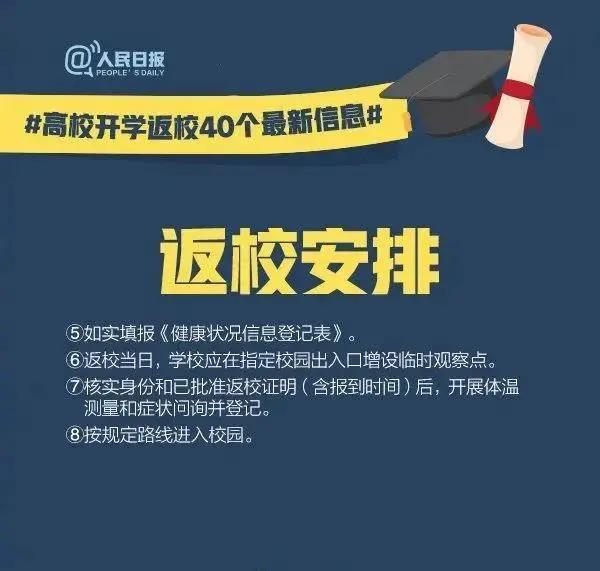 @人民日报
PEOPLE'S DAILY

#高校开学返校40个最新信息#

返校安排

⑤如实填报《健康状况信息登记表》。
⑥返校当日，学校应在指定校园出入口增设临时观察点。
⑦核实身份和已批准返校证明（含报到时间）后，开展体温测量和症状问询并登记。
⑧按规定路线进入校园。